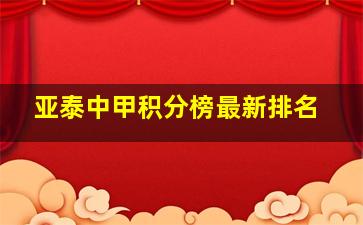 亚泰中甲积分榜最新排名